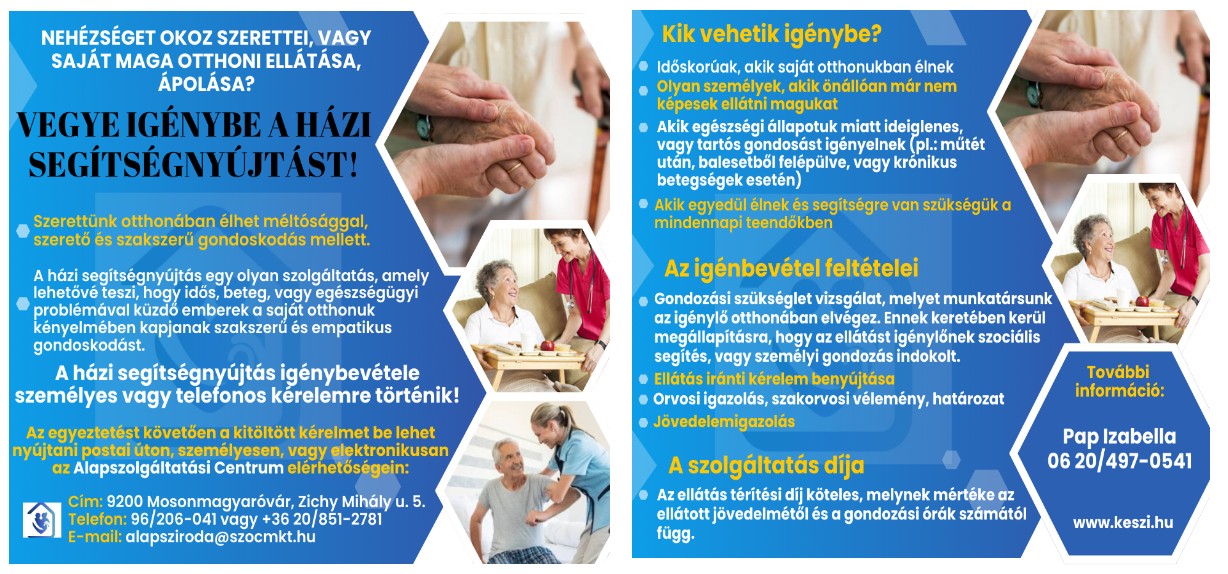 NEHÉZSÉGET OKOZ SZERETTEI, VAGY SAJÁT MAGA OTTHONI ELLÁTÁSA, ÁPOLÁSA?

VEGYE IGÉNYBE A HÁZI SEGÍTSÉGNYÚJTÁST!

Szerettünk otthonában élhet méltósággal, szerető és szakszerű gondoskodás mellett.

A házi segítségnyújtás egy olyan szolgáltatás, amely lehetővé teszi, hogy idős, beteg, vagy egészségügyi problémával küzdő emberek a saját otthonuk kényelmében kapjanak szakszerű és empatikus gondoskodást.

A házi segítségnyújtás igénybevétele személyes vagy telefonos kérelemre történik!

Az egyeztetést követően a kitöltött kérelmet be lehet nyújtani postai úton, személyesen, vagy elektronikusan az Alapszolgáltatási Centrum elérhetőségein:

Cím: 9200 Mosonmagyaróvár, Zichy Mihály u. 5.
Telefon: 96/206-041 vagy +36 20/851-2781
E-mail: alapsziroda@szocmkt.hu

Kik vehetik igénybe?

Időskorúak, akik saját otthonukban élnek
Olyan személyek, akik önállóan már nem képesek ellátni magukat
Akik egészségi állapotuk miatt ideiglenes, vagy tartós gondosást igényelnek (pl.: műtét után, balesetből felépülve, vagy krónikus betegségek esetén)
Akik egyedül élnek és segítségre van szükségük a mindennapi teendőkben

Az igénbevétel feltételei

Gondozási szükséglet vizsgálat, melyet munkatársunk az igénylő otthonában elvégez. Ennek keretében kerül megállapításra, hogy az ellátást igénylőnek szociális segítés, vagy személyi gondozás indokolt.
Ellátás iránti kérelem benyújtása
Orvosi igazolás, szakorvosi vélemény, határozat
Jövedelemigazolás

A szolgáltatás díja

Az ellátás térítési díj köteles, melynek mértéke az ellátott jövedelmétől és a gondozási órák számától függ.

További információ:

Pap Izabella
06 20/497-0541

www.keszi.hu